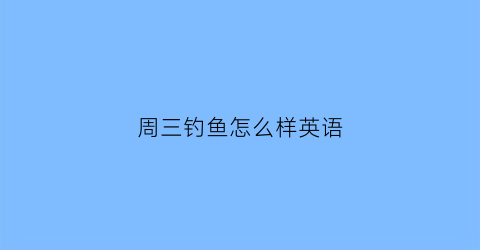 周三钓鱼怎么样英语